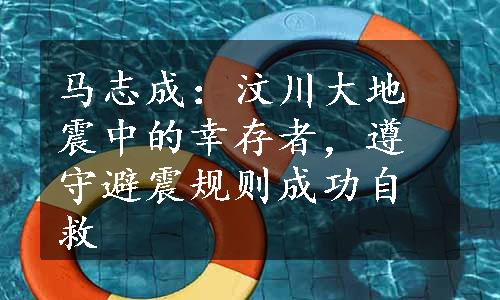 马志成：汶川大地震中的幸存者，遵守避震规则成功自救